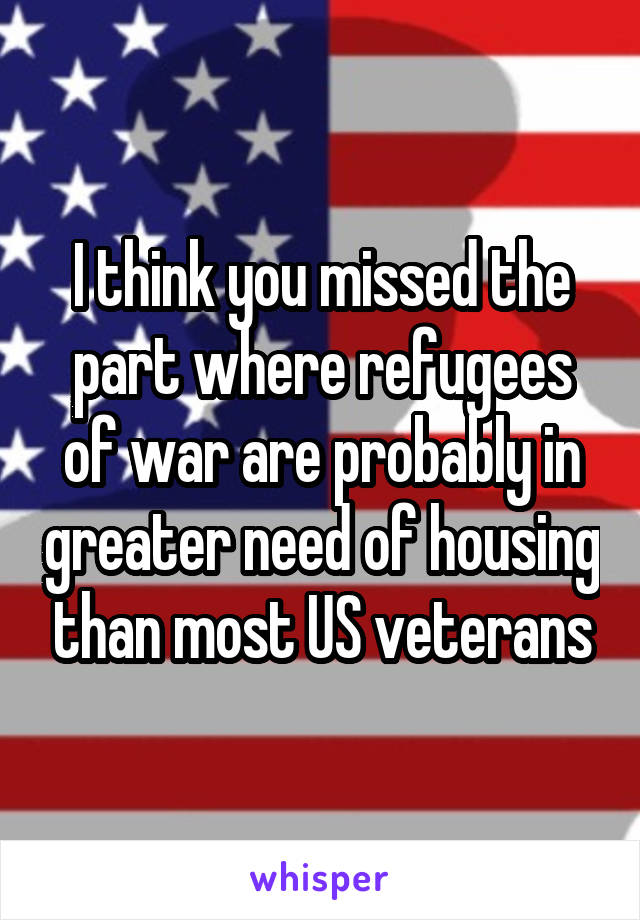 I think you missed the part where refugees of war are probably in greater need of housing than most US veterans

whisper